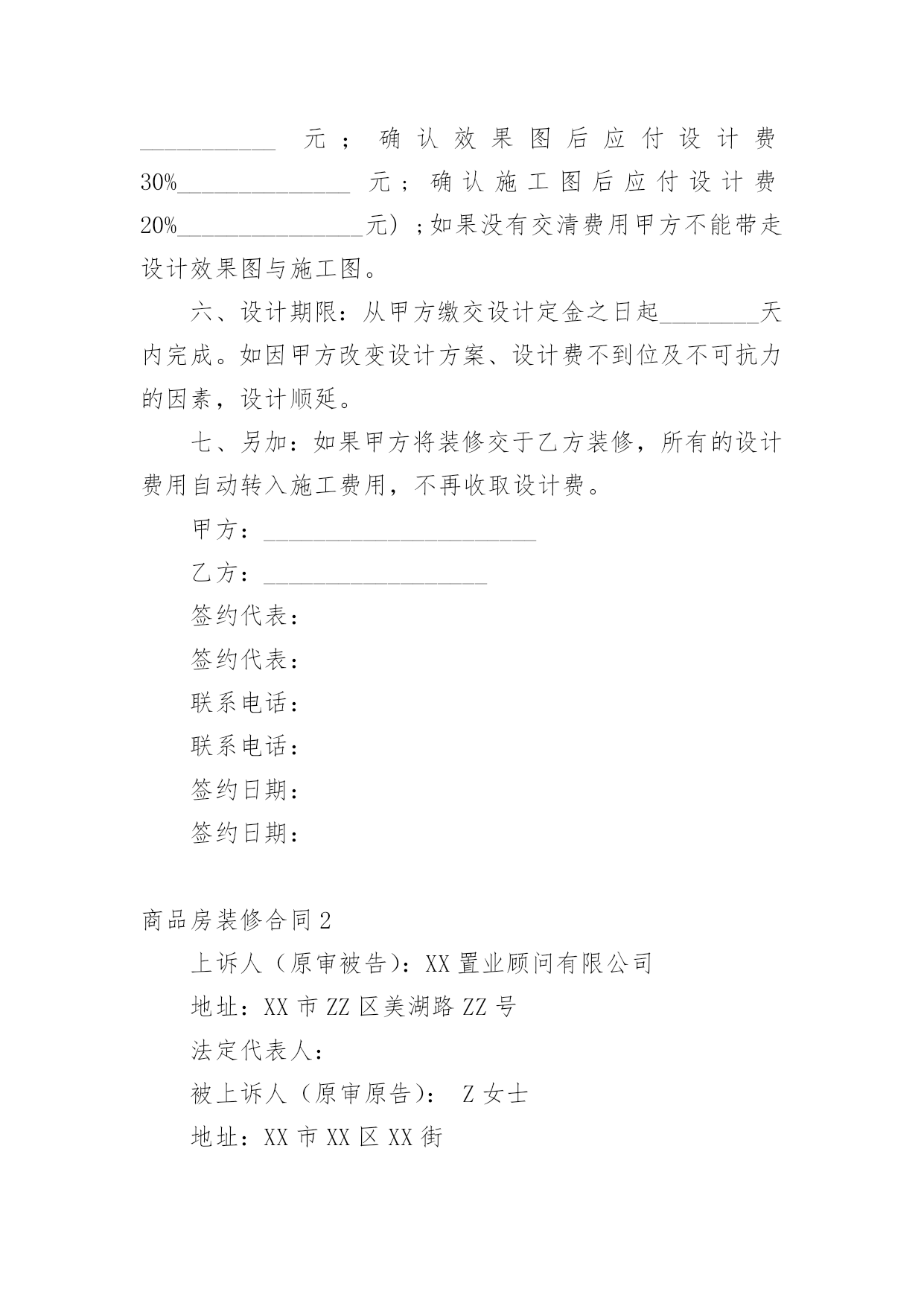 ___________元；确认效果图后应付设计费30%______________元；确认施工图后应付设计费20%_______________元）；如果没有交清费用甲方不能带走设计效果图与施工图。

六、设计期限：从甲方缴交设计定金之日起________天内完成。如因甲方改变设计方案、设计费不到位及不可抗力的因素，设计顺延。

七、另加：如果甲方将装修交于乙方装修，所有的设计费用自动转入施工费用，不再收取设计费。

甲方：______________________

乙方：__________________

签约代表：

签约代表：

联系电话：

联系电话：

签约日期：

签约日期：

商品房装修合同2

上诉人（原审被告）：XX置业顾问有限公司

地址：XX市ZZ区美湖路ZZ号

法定代表人：

被上诉人（原审原告）： Z女士

地址：XX市XX区XX街